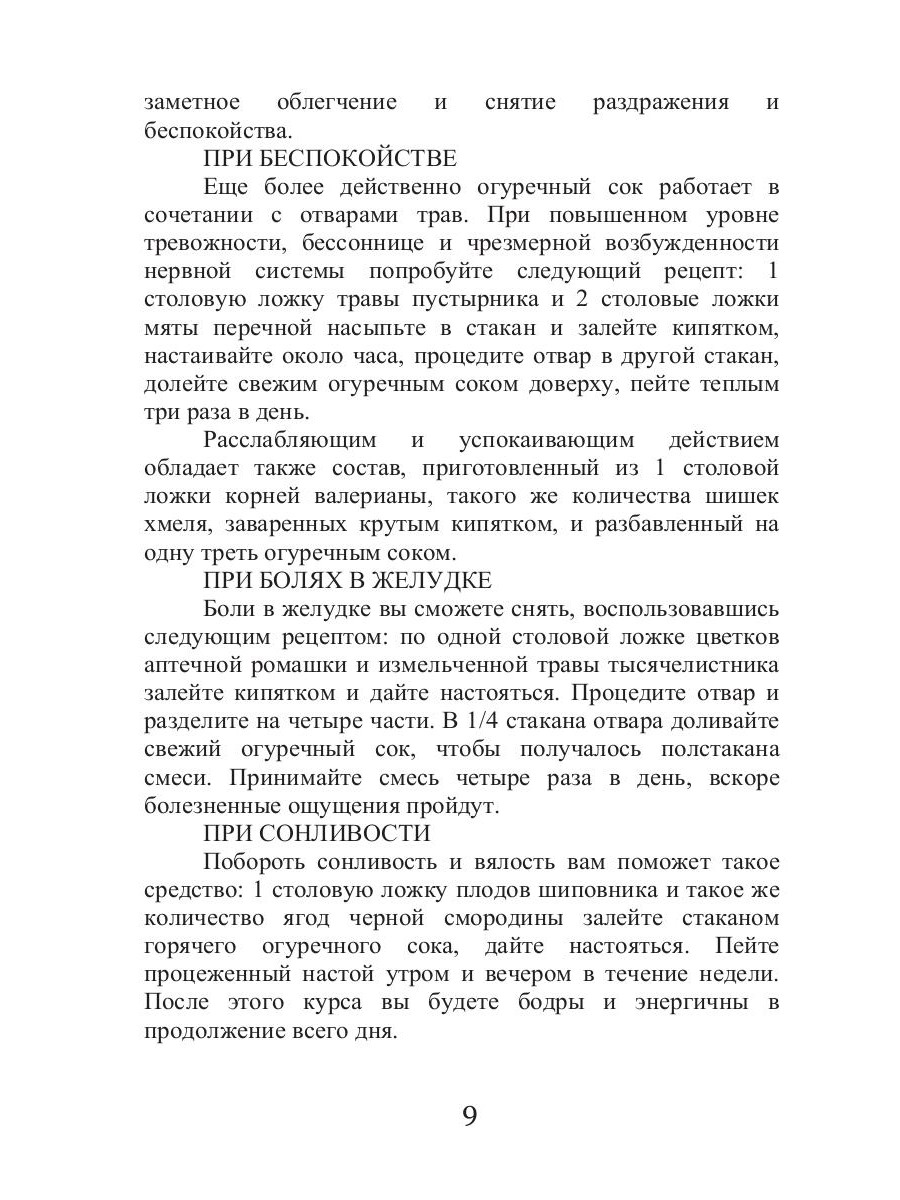 заметное облегчение и снятие раздражения и беспокойства.

ПРИ БЕСПОКОЙСТВЕ

Еще более действенно огуречный сок работает в сочетании с отварами трав. При повышенном уровне тревожности, бессоннице и чрезмерной возбужденности нервной системы попробуйте следующий рецепт: 1 столовую ложку травы пустырника и 2 столовые ложки мяты перечной насыпьте в стакан и залейте кипятком, настаивайте около часа, процедите отвар в другой стакан, долейте свежим огуречным соком доверху, пейте теплым три раза в день.

Расслабляющим и успокаивающим действием обладает также состав, приготовленный из 1 столовой ложки корней валерианы, такого же количества шишек хмеля, заваренных крутым кипятком, и разбавленный на одну треть огуречным соком.

ПРИ БОЛЯХ В ЖЕЛУДКЕ

Боли в желудке вы сможете снять, воспользовавшись следующим рецептом: по одной столовой ложке цветков аптечной ромашки и измельченной травы тысячелистника залейте кипятком и дайте настояться. Процедите отвар и разделите на четыре части. В 1/4 стакана отвара доливайте свежий огуречный сок, чтобы получалось полстакана смеси. Принимайте смесь четыре раза в день, вскоре болезненные ощущения пройдут.

ПРИ СОНЛИВОСТИ

Побороть сонливость и вялость вам поможет такое средство: 1 столовую ложку плодов шиповника и такое же количество ягод черной смородины залейте стаканом горячего огуречного сока, дайте настояться. Пейте процеженный настой утром и вечером в течение недели. После этого курса вы будете бодры и энергичны в продолжение всего дня.

9